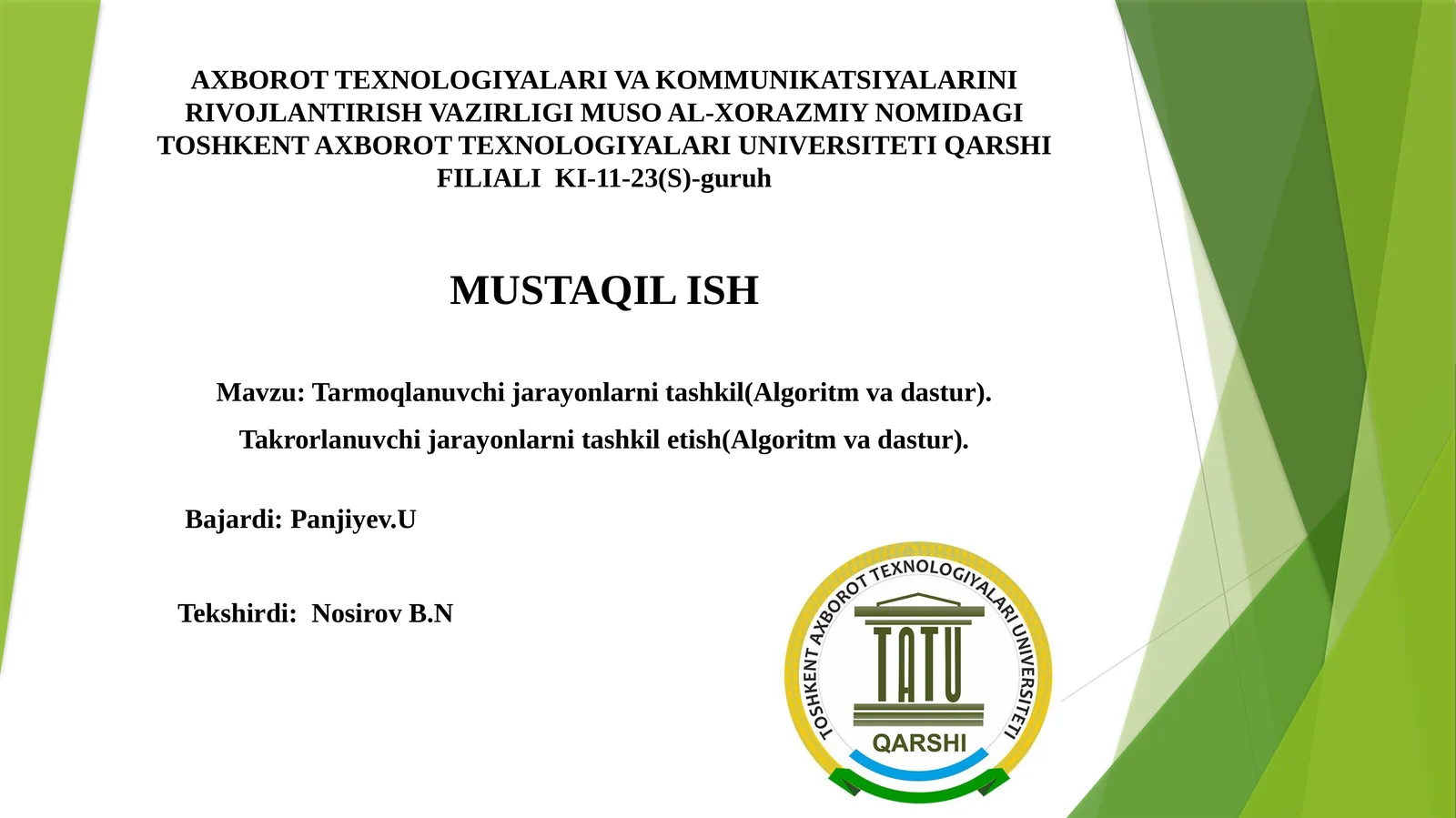 AXBOROT TEXNOLOGIYALARI VA KOMMUNIKATSIYALARINI RIVOJLANTIRISH VAZIRLIGI MUSO AL-XORAZMIY NOMIDAGI TOSHKENT AXBOROT TEXNOLOGIYALARI UNIVERSITETI QARSHI FILIALI KI-11-23(S)-guruh

MUSTAQIL ISH

Mavzu: Tarmoqlanuvchi jarayonlarni tashkil(Algoritm va dastur).

Takrorlanuvchi jarayonlarni tashkil etish(Algoritm va dastur).

Bajardi: Panjiyev.U

Tekshirdi: Nosirov B.N

TOSHKENT AXBOROT TEXNOLOGIYALARI UNIVERSITETI
TATU
QARSHI